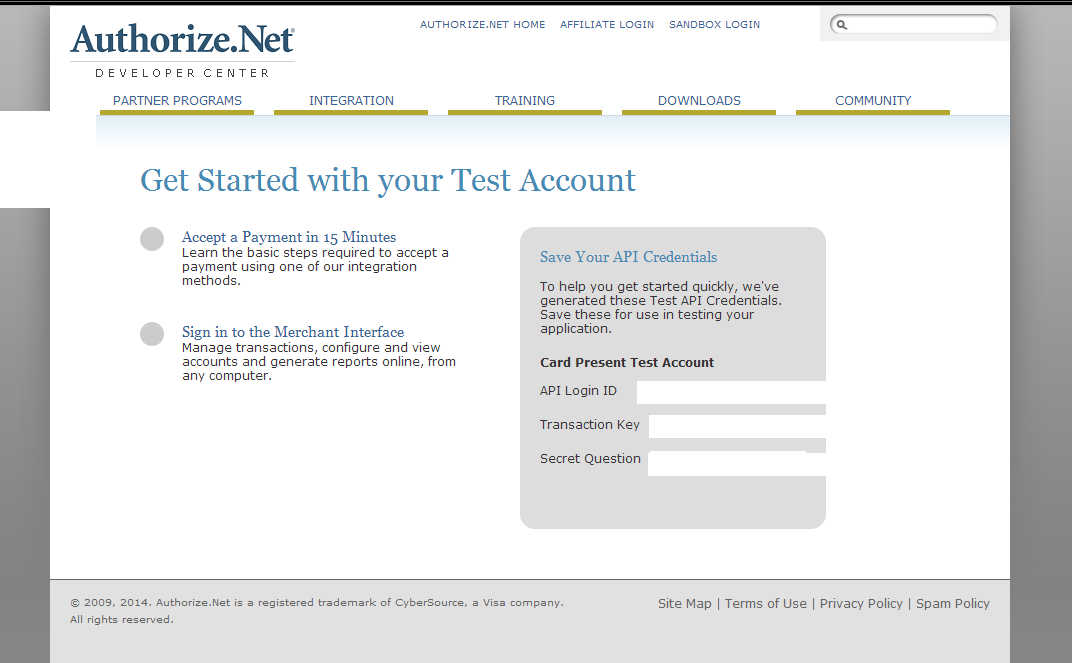 Authorize.Net
DEVELOPER CENTER

AUTHORIZE.NET HOME   AFFILIATE LOGIN   SANDBOX LOGIN

PARTNER PROGRAMS   INTEGRATION   TRAINING   DOWNLOADS   COMMUNITY

Get Started with your Test Account

Accept a Payment in 15 Minutes
Learn the basic steps required to accept a payment using one of our integration methods.

Sign in to the Merchant Interface
Manage transactions, configure and view accounts and generate reports online, from any computer.

Save Your API Credentials

To help you get started quickly, we've generated these Test API Credentials. Save these for use in testing your application.

Card Present Test Account

API Login ID

Transaction Key

Secret Question

© 2009, 2014. Authorize.Net is a registered trademark of CyberSource, a Visa company. All rights reserved.

Site Map | Terms of Use | Privacy Policy | Spam Policy